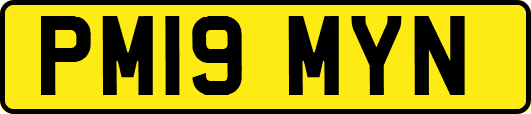 PM19 MYN